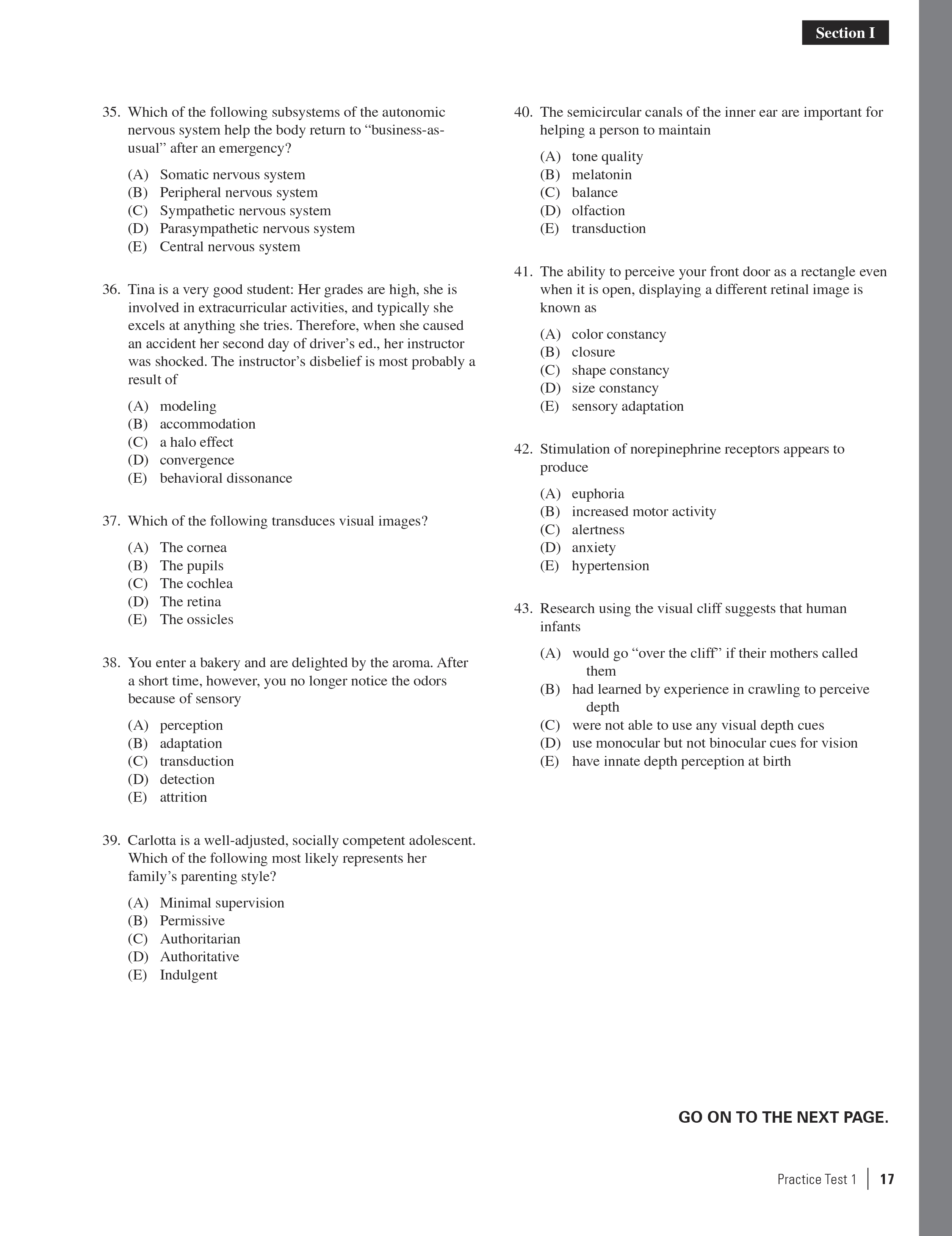 Section I

35. Which of the following subsystems of the autonomic nervous system help the body return to “business-as-usual” after an emergency?

(A) Somatic nervous system
(B) Peripheral nervous system
(C) Sympathetic nervous system
(D) Parasympathetic nervous system
(E) Central nervous system

36. Tina is a very good student: Her grades are high, she is involved in extracurricular activities, and typically she excels at anything she tries. Therefore, when she caused an accident her second day of driver’s ed., her instructor was shocked. The instructor’s disbelief is most probably a result of

(A) modeling
(B) accommodation
(C) a halo effect
(D) convergence
(E) behavioral dissonance

37. Which of the following transduces visual images?

(A) The cornea
(B) The pupils
(C) The cochlea
(D) The retina
(E) The ossicles

38. You enter a bakery and are delighted by the aroma. After a short time, however, you no longer notice the odors because of sensory

(A) perception
(B) adaptation
(C) transduction
(D) detection
(E) attrition

39. Carlotta is a well-adjusted, socially competent adolescent. Which of the following most likely represents her family’s parenting style?

(A) Minimal supervision
(B) Permissive
(C) Authoritarian
(D) Authoritative
(E) Indulgent

40. The semicircular canals of the inner ear are important for helping a person to maintain

(A) tone quality
(B) melatonin
(C) balance
(D) olfaction
(E) transduction

41. The ability to perceive your front door as a rectangle even when it is open, displaying a different retinal image is known as

(A) color constancy
(B) closure
(C) shape constancy
(D) size constancy
(E) sensory adaptation

42. Stimulation of norepinephrine receptors appears to produce

(A) euphoria
(B) increased motor activity
(C) alertness
(D) anxiety
(E) hypertension

43. Research using the visual cliff suggests that human infants

(A) would go “over the cliff” if their mothers called them
(B) had learned by experience in crawling to perceive depth
(C) were not able to use any visual depth cues
(D) use monocular but not binocular cues for vision
(E) have innate depth perception at birth

GO ON TO THE NEXT PAGE.

Practice Test 1 | 17